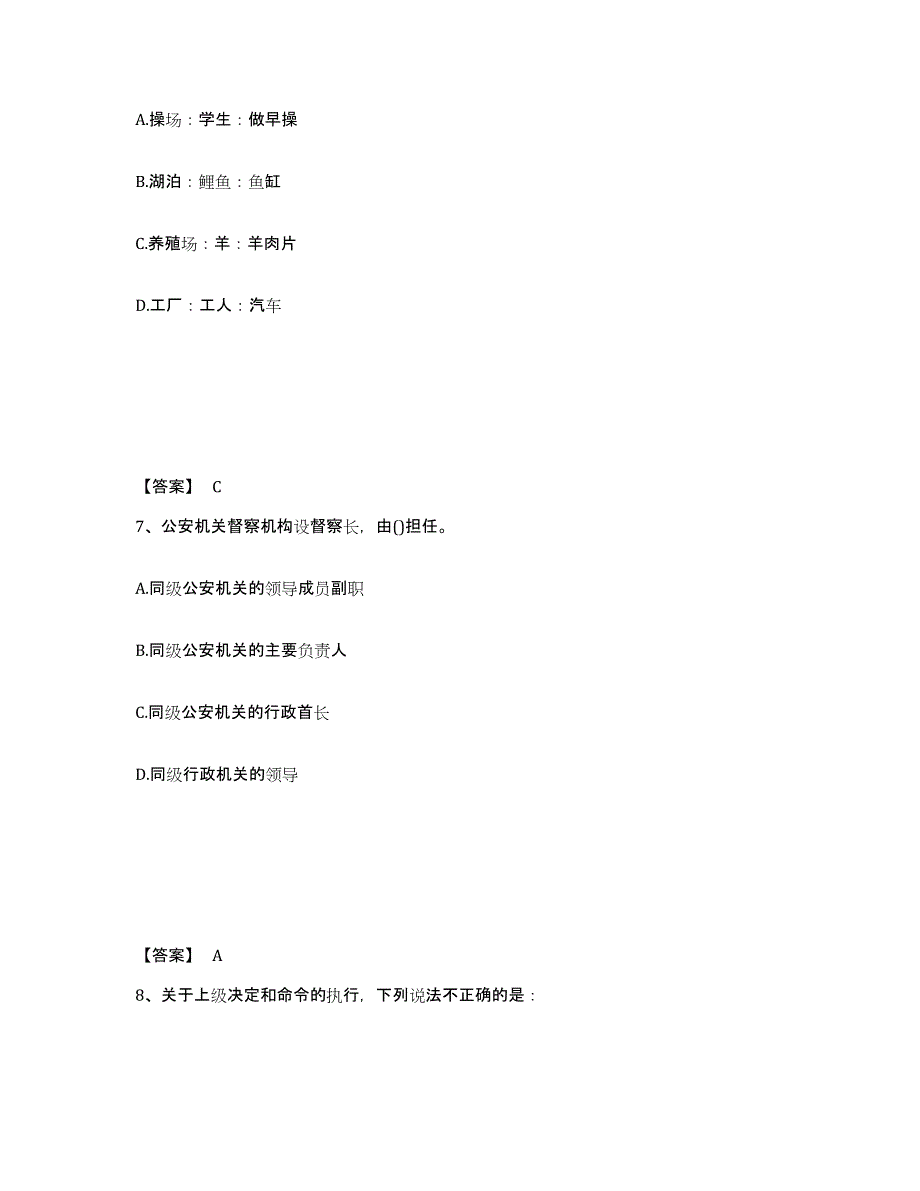 A.操场：学生：做早操

B.湖泊：鲤鱼：鱼缸

C.养殖场：羊：羊肉片

D.工厂：工人：汽车

【答案】 C

7、公安机关督察机构设督察长，由()担任。

A.同级公安机关的领导成员副职

B.同级公安机关的主要负责人

C.同级公安机关的行政首长

D.同级行政机关的领导

【答案】 A

8、关于上级决定和命令的执行，下列说法不正确的是：